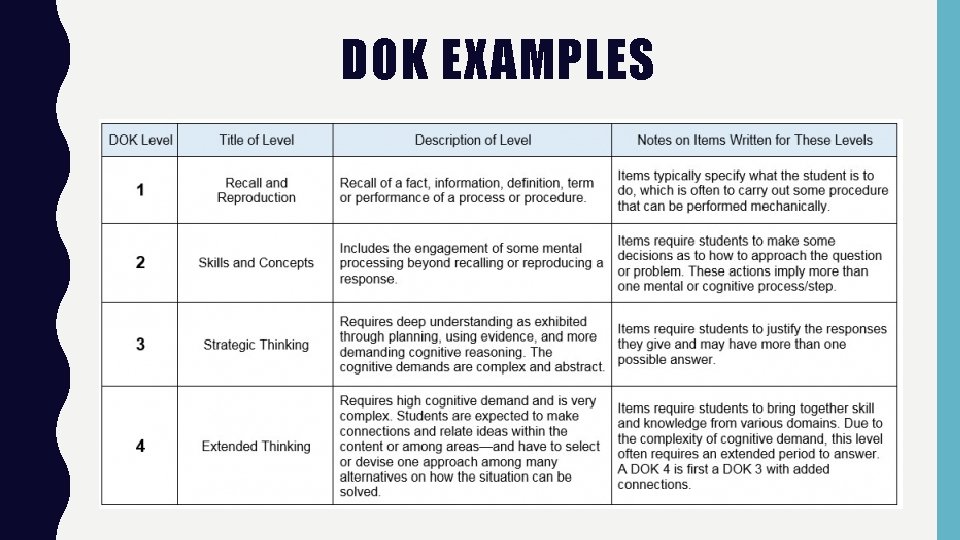 DOK EXAMPLES

| DOK Level | Title of Level | Description of Level | Notes on Items Written for These Levels |
|---|---|---|---|
| 1 | Recall and Reproduction | Recall of a fact, information, definition, term or performance of a process or procedure. | Items typically specify what the student is to do, which is often to carry out some procedure that can be performed mechanically. |
| 2 | Skills and Concepts | Includes the engagement of some mental processing beyond recalling or reproducing a response. | Items require students to make some decisions as to how to approach the question or problem. These actions imply more than one mental or cognitive process/step. |
| 3 | Strategic Thinking | Requires deep understanding as exhibited through planning, using evidence, and more demanding cognitive reasoning. The cognitive demands are complex and abstract. | Items require students to justify the responses they give and may have more than one possible answer. |
| 4 | Extended Thinking | Requires high cognitive demand and is very complex. Students are expected to make connections and relate ideas within the content or among areas—and have to select or devise one approach among many alternatives on how the situation can be solved. | Items require students to bring together skill and knowledge from various domains. Due to the complexity of cognitive demand, this level often requires an extended period to answer. A DOK 4 is first a DOK 3 with added connections. |